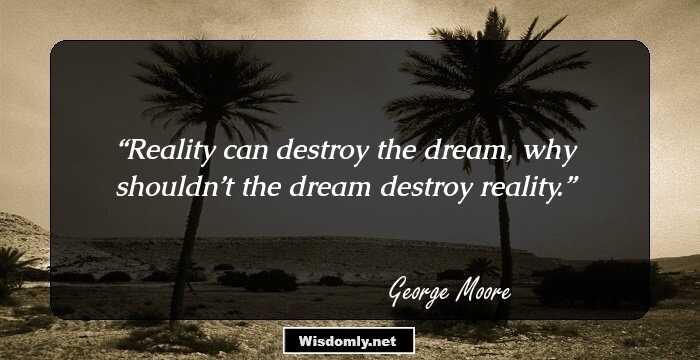 “Reality can destroy the dream, why shouldn’t the dream destroy reality.”

George Moore

Wisdomly.net